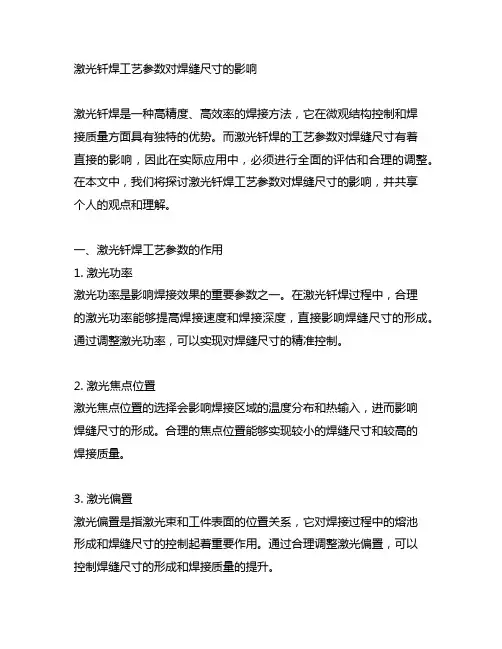 激光钎焊工艺参数对焊缝尺寸的影响

激光钎焊是一种高精度、高效率的焊接方法，它在微观结构控制和焊接质量方面具有独特的优势。而激光钎焊的工艺参数对焊缝尺寸有着直接的影响，因此在实际应用中，必须进行全面的评估和合理的调整。在本文中，我们将探讨激光钎焊工艺参数对焊缝尺寸的影响，并共享个人的观点和理解。

一、激光钎焊工艺参数的作用
1. 激光功率
激光功率是影响焊接效果的重要参数之一。在激光钎焊过程中，合理的激光功率能够提高焊接速度和焊接深度，直接影响焊缝尺寸的形成。通过调整激光功率，可以实现对焊缝尺寸的精准控制。

2. 激光焦点位置
激光焦点位置的选择会影响焊接区域的温度分布和热输入，进而影响焊缝尺寸的形成。合理的焦点位置能够实现较小的焊缝尺寸和较高的焊接质量。

3. 激光偏置
激光偏置是指激光束和工件表面的位置关系，它对焊接过程中的熔池形成和焊缝尺寸的控制起着重要作用。通过合理调整激光偏置，可以控制焊缝尺寸的形成和焊接质量的提升。